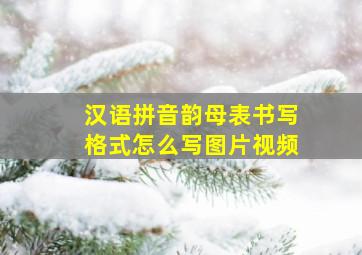 汉语拼音韵母表书写格式怎么写图片视频